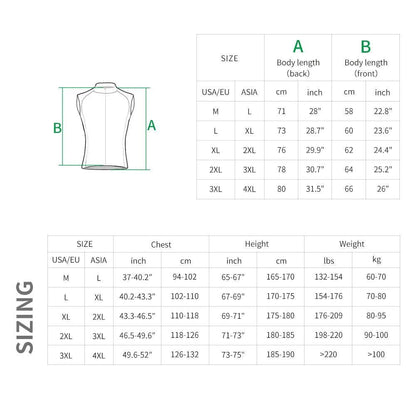 B

A

| SIZE | | A Body length (back) | | B Body length (front) | |
|---|---|---|---|---|---|
| USA/EU | ASIA | cm | inch | cm | inch |
| M | L | 71 | 28" | 58 | 22.8" |
| L | XL | 73 | 28.7" | 60 | 23.6" |
| XL | 2XL | 76 | 29.9" | 62 | 24.4" |
| 2XL | 3XL | 78 | 30.7" | 64 | 25.2" |
| 3XL | 4XL | 80 | 31.5" | 66 | 26" |

SIZING

| SIZE | | Chest | | Height | | Weight | |
|---|---|---|---|---|---|---|---|
| USA/EU | ASIA | inch | cm | inch | cm | lbs | kg |
| M | L | 37-40.2" | 94-102 | 65-67" | 165-170 | 132-154 | 60-70 |
| L | XL | 40.2-43.3" | 102-110 | 67-69" | 170-175 | 154-176 | 70-80 |
| XL | 2XL | 43.3-46.5" | 110-118 | 69-71" | 175-180 | 176-209 | 80-95 |
| 2XL | 3XL | 46.5-49.6" | 118-126 | 71-73" | 180-185 | 198-220 | 90-100 |
| 3XL | 4XL | 49.6-52" | 126-132 | 73-75" | 185-190 | >220 | >100 |